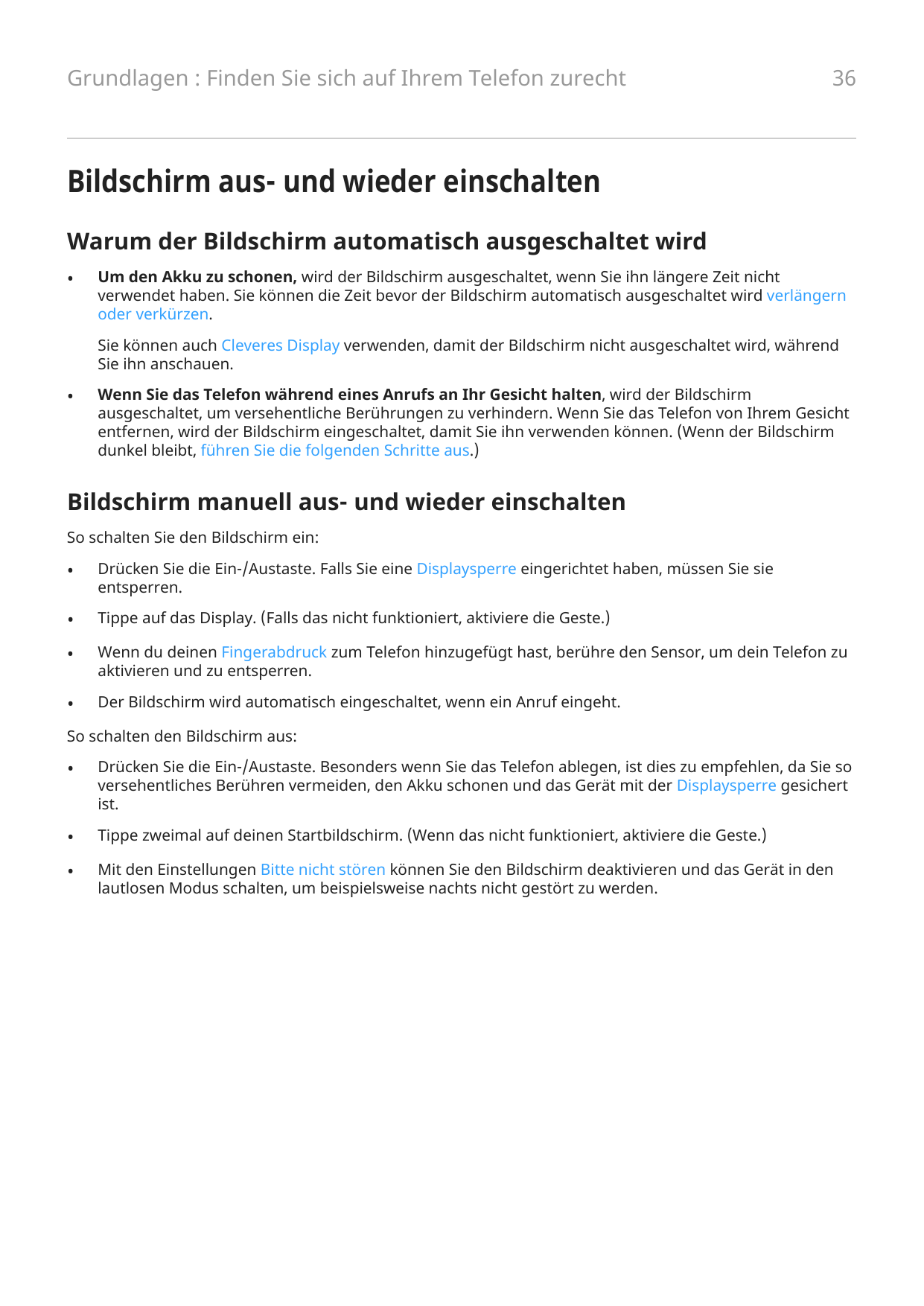 Grundlagen : Finden Sie sich auf Ihrem Telefon zurecht 36

Bildschirm aus- und wieder einschalten

Warum der Bildschirm automatisch ausgeschaltet wird

• Um den Akku zu schonen, wird der Bildschirm ausgeschaltet, wenn Sie ihn längere Zeit nicht verwendet haben. Sie können die Zeit bevor der Bildschirm automatisch ausgeschaltet wird verlängern oder verkürzen.

Sie können auch Cleveres Display verwenden, damit der Bildschirm nicht ausgeschaltet wird, während Sie ihn anschauen.

• Wenn Sie das Telefon während eines Anrufs an Ihr Gesicht halten, wird der Bildschirm ausgeschaltet, um versehentliche Berührungen zu verhindern. Wenn Sie das Telefon von Ihrem Gesicht entfernen, wird der Bildschirm eingeschaltet, damit Sie ihn verwenden können. (Wenn der Bildschirm dunkel bleibt, führen Sie die folgenden Schritte aus.)

Bildschirm manuell aus- und wieder einschalten

So schalten Sie den Bildschirm ein:

• Drücken Sie die Ein-/Austaste. Falls Sie eine Displaysperre eingerichtet haben, müssen Sie sie entsperren.

• Tippe auf das Display. (Falls das nicht funktioniert, aktiviere die Geste.)

• Wenn du deinen Fingerabdruck zum Telefon hinzugefügt hast, berühre den Sensor, um dein Telefon zu aktivieren und zu entsperren.

• Der Bildschirm wird automatisch eingeschaltet, wenn ein Anruf eingeht.

So schalten den Bildschirm aus:

• Drücken Sie die Ein-/Austaste. Besonders wenn Sie das Telefon ablegen, ist dies zu empfehlen, da Sie so versehentliches Berühren vermeiden, den Akku schonen und das Gerät mit der Displaysperre gesichert ist.

• Tippe zweimal auf deinen Startbildschirm. (Wenn das nicht funktioniert, aktiviere die Geste.)

• Mit den Einstellungen Bitte nicht stören können Sie den Bildschirm deaktivieren und das Gerät in den lautlosen Modus schalten, um beispielsweise nachts nicht gestört zu werden.